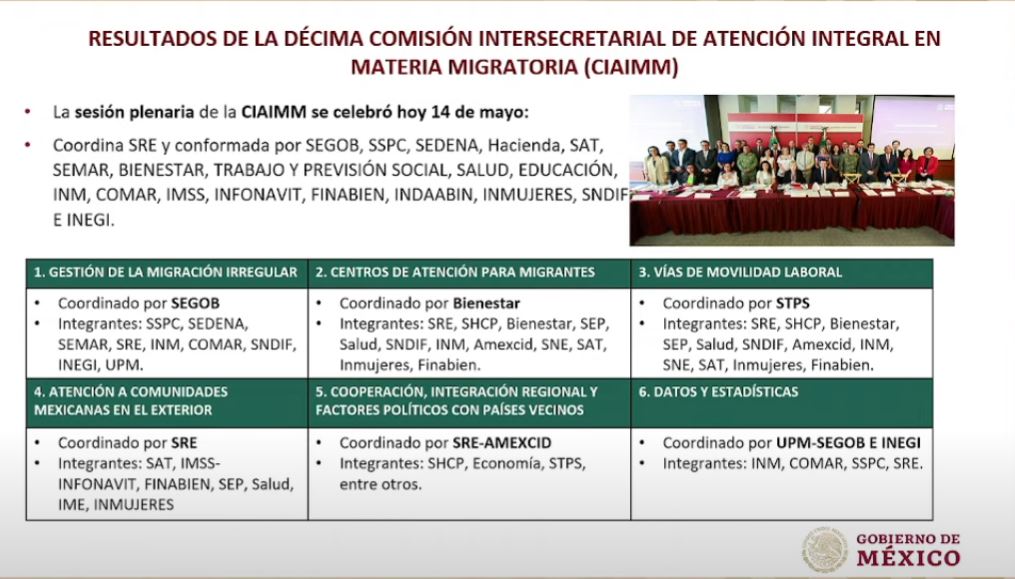 RESULTADOS DE LA DÉCIMA COMISIÓN INTERSECRETARIAL DE ATENCIÓN INTEGRAL EN MATERIA MIGRATORIA (CIAIMM)

• La sesión plenaria de la CIAIMM se celebró hoy 14 de mayo:

• Coordina SRE y conformada por SEGOB, SSPC, SEDENA, Hacienda, SAT, SEMAR, BIENESTAR, TRABAJO Y PREVISIÓN SOCIAL, SALUD, EDUCACIÓN, INM, COMAR, IMSS, INFONAVIT, FINABIEN, INDAABIN, INMUJERES, SNDIF E INEGI.

| 1. GESTIÓN DE LA MIGRACIÓN IRREGULAR | 2. CENTROS DE ATENCIÓN PARA MIGRANTES | 3. VÍAS DE MOVILIDAD LABORAL |
|---|---|---|
| • Coordinado por SEGOB • Integrantes: SSPC, SEDENA, SEMAR, SRE, INM, COMAR, SNDIF, INEGI, UPM. | • Coordinado por Bienestar • Integrantes: SRE, SHCP, Bienestar, SEP, Salud, SNDIF, INM, Amexcid, SNE, SAT, Inmujeres, Finabien. | • Coordinado por STPS • Integrantes: SRE, SHCP, Bienestar, SEP, Salud, SNDIF, Amexcid, INM, SNE, SAT, Inmujeres, Finabien. |
| 4. ATENCIÓN A COMUNIDADES MEXICANAS EN EL EXTERIOR | 5. COOPERACIÓN, INTEGRACIÓN REGIONAL Y FACTORES POLÍTICOS CON PAÍSES VECINOS | 6. DATOS Y ESTADÍSTICAS |
| • Coordinado por SRE • Integrantes: SAT, IMSS-INFONAVIT, FINABIEN, SEP, Salud, IME, INMUJERES | • Coordinado por SRE-AMEXCID • Integrantes: SHCP, Economía, STPS, entre otros. | • Coordinado por UPM-SEGOB E INEGI • Integrantes: INM, COMAR, SSPC, SRE. |

GOBIERNO DE MÉXICO